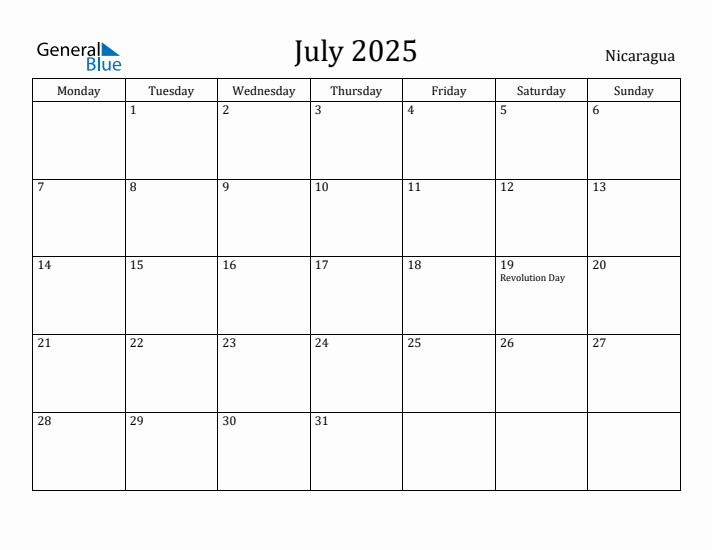 General Blue

July 2025

Nicaragua

| Monday | Tuesday | Wednesday | Thursday | Friday | Saturday | Sunday |
|---|---|---|---|---|---|---|
| | 1 | 2 | 3 | 4 | 5 | 6 |
| 7 | 8 | 9 | 10 | 11 | 12 | 13 |
| 14 | 15 | 16 | 17 | 18 | 19 Revolution Day | 20 |
| 21 | 22 | 23 | 24 | 25 | 26 | 27 |
| 28 | 29 | 30 | 31 | | | |